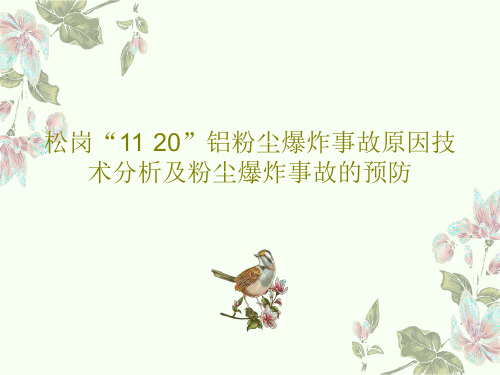 松岗“11 20”铝粉尘爆炸事故原因技术分析及粉尘爆炸事故的预防